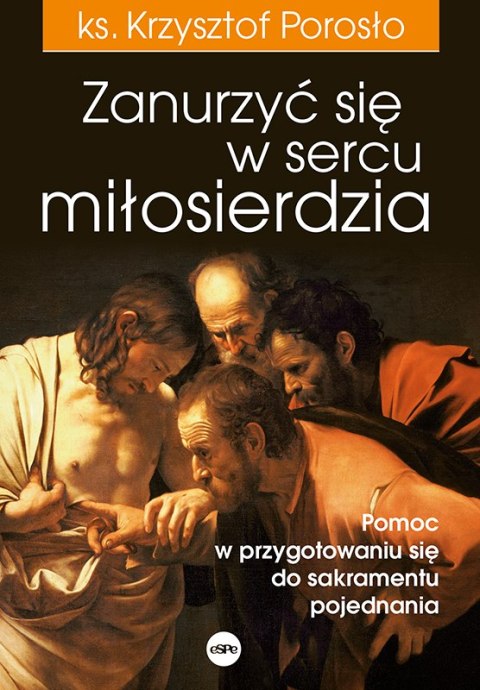 ks. Krzysztof Porosło

Zanurzyć się w sercu miłosierdzia

Pomoc w przygotowaniu się do sakramentu pojednania

eSPe